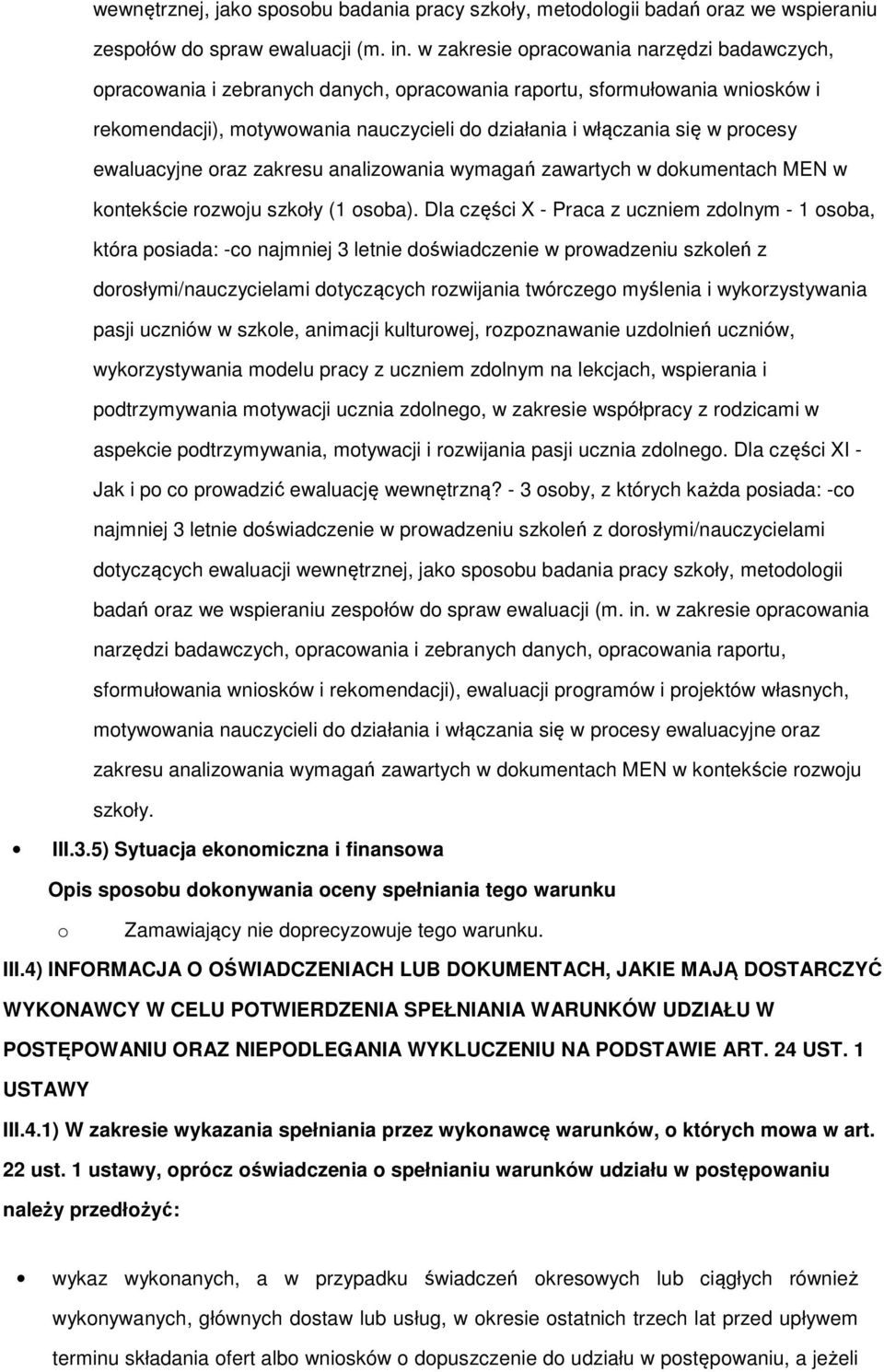 wewnętrznej, jako sposobu badania pracy szkoły, metodologii badań oraz we wspieraniu zespołów do spraw ewaluacji (m. in. w zakresie opracowania narzędzi badawczych, opracowania i zebranych danych, opracowania raportu, sformułowania wniosków i rekomendacji), motywowania nauczycieli do działania i włączania się w procesy ewaluacyjne oraz zakresu analizowania wymagań zawartych w dokumentach MEN w kontekście rozwoju szkoły (1 osoba). Dla części X - Praca z uczniem zdolnym - 1 osoba, która posiada: -co najmniej 3 letnie doświadczenie w prowadzeniu szkoleń z dorosłymi/nauczycielami dotyczących rozwijania twórczego myślenia i wykorzystywania pasji uczniów w szkole, animacji kulturowej, rozpoznawanie uzdolnień uczniów, wykorzystywania modelu pracy z uczniem zdolnym na lekcjach, wspierania i podtrzymywania motywacji ucznia zdolnego, w zakresie współpracy z rodzicami w aspekcie podtrzymywania, motywacji i rozwijania pasji ucznia zdolnego. Dla części XI - Jak i po co prowadzić ewaluację wewnętrzną? - 3 osoby, z których każda posiada: -co najmniej 3 letnie doświadczenie w prowadzeniu szkoleń z dorosłymi/nauczycielami dotyczących ewaluacji wewnętrznej, jako sposobu badania pracy szkoły, metodologii badań oraz we wspieraniu zespołów do spraw ewaluacji (m. in. w zakresie opracowania narzędzi badawczych, opracowania i zebranych danych, opracowania raportu, sformułowania wniosków i rekomendacji), ewaluacji programów i projektów własnych, motywowania nauczycieli do działania i włączania się w procesy ewaluacyjne oraz zakresu analizowania wymagań zawartych w dokumentach MEN w kontekście rozwoju szkoły.

• III.3.5) Sytuacja ekonomiczna i finansowa

Opis sposobu dokonywania oceny spełniania tego warunku

o Zamawiający nie doprecyzowuje tego warunku.

III.4) INFORMACJA O OŚWIADCZENIACH LUB DOKUMENTACH, JAKIE MAJĄ DOSTARCZYĆ WYKONAWCY W CELU POTWIERDZENIA SPEŁNIANIA WARUNKÓW UDZIAŁU W POSTĘPOWANIU ORAZ NIEPODLEGANIA WYKLUCZENIU NA PODSTAWIE ART. 24 UST. 1 USTAWY

III.4.1) W zakresie wykazania spełniania przez wykonawcę warunków, o których mowa w art. 22 ust. 1 ustawy, oprócz oświadczenia o spełnianiu warunków udziału w postępowaniu należy przedłożyć:

• wykaz wykonanych, a w przypadku świadczeń okresowych lub ciągłych również wykonywanych, głównych dostaw lub usług, w okresie ostatnich trzech lat przed upływem terminu składania ofert albo wniosków o dopuszczenie do udziału w postępowaniu, a jeżeli